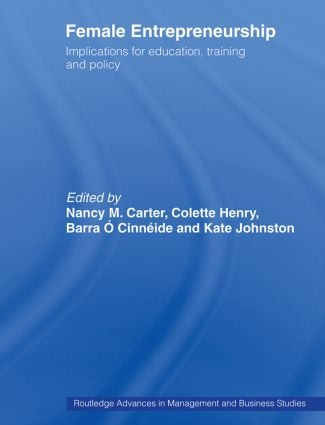 Female Entrepreneurship

Implications for education, training and policy

Edited by
Nancy M. Carter, Colette Henry, Barra Ó Cinnéide and Kate Johnston

Routledge Advances in Management and Business Studies